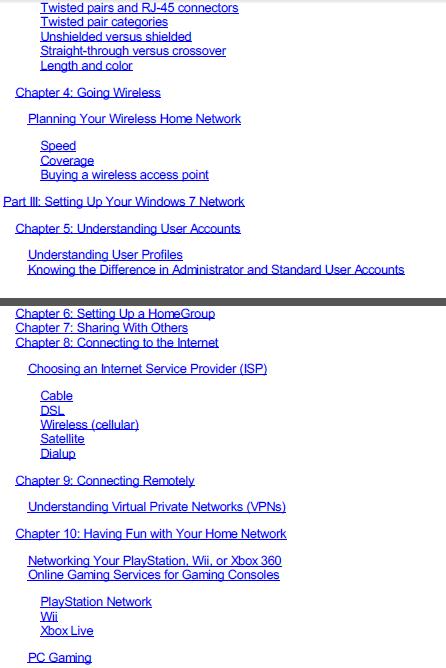 Twisted pairs and RJ-45 connectors
Twisted pair categories
Unshielded versus shielded
Straight-through versus crossover
Length and color

Chapter 4: Going Wireless

Planning Your Wireless Home Network

Speed
Coverage
Buying a wireless access point

Part III: Setting Up Your Windows 7 Network

Chapter 5: Understanding User Accounts

Understanding User Profiles
Knowing the Difference in Administrator and Standard User Accounts

Chapter 6: Setting Up a HomeGroup
Chapter 7: Sharing With Others
Chapter 8: Connecting to the Internet

Choosing an Internet Service Provider (ISP)

Cable
DSL
Wireless (cellular)
Satellite
Dialup

Chapter 9: Connecting Remotely

Understanding Virtual Private Networks (VPNs)

Chapter 10: Having Fun with Your Home Network

Networking Your PlayStation, Wii, or Xbox 360
Online Gaming Services for Gaming Consoles

PlayStation Network
Wii
Xbox Live

PC Gaming